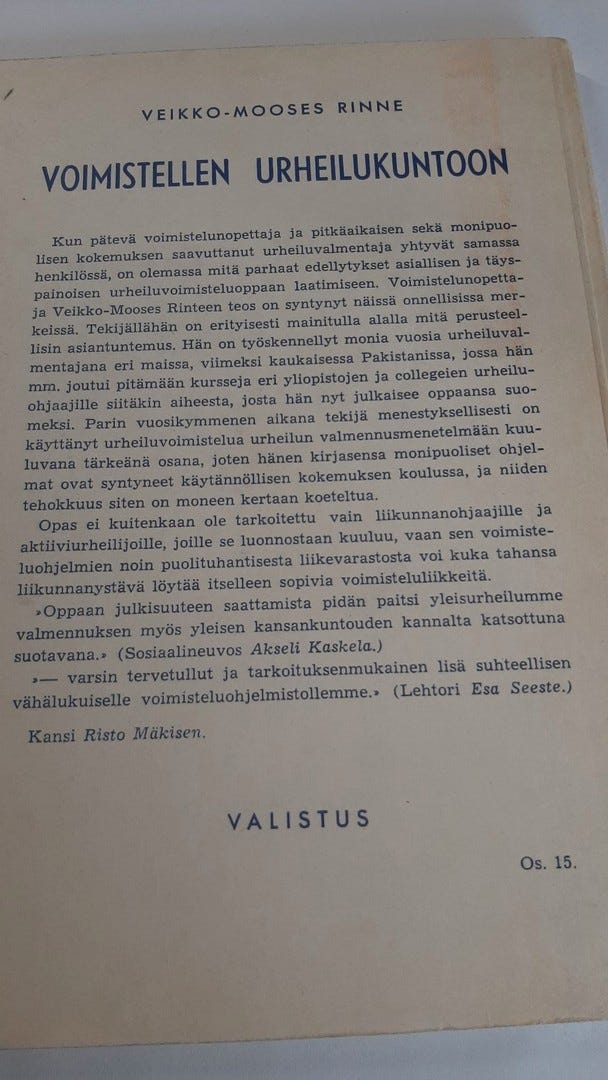 VEIKKO-MOOSES RINNE

VOIMISTELLEN URHEILUKUNTOON

Kun pätevä voimistelunopettaja ja pitkäaikaisen sekä monipuolisen kokemuksen saavuttanut urheiluvalmentaja yhtyvät samassa henkilössä, on olemassa mitä parhaat edellytykset asiallisen ja täyspainoisen urheiluvoimisteluoppaan laatimiseen. Voimistelunopettaja Veikko-Mooses Rinteen teos on syntynyt näissä onnellisissa merkeissä. Tekijällähän on erityisesti mainitulla alalla mitä perusteellisin asiantuntemus. Hän on työskennellyt monia vuosia urheiluvalmentajana eri maissa, viimeksi kaukaisessa Pakistanissa, jossa hän mm. joutui pitämään kursseja eri yliopistojen ja collegeien urheiluohjaajille siitäkin aiheesta, josta hän nyt julkaisee oppaansa suomeksi. Parin vuosikymmenen aikana tekijä menestyksellisesti on käyttänyt urheiluvoimistelua urheilun valmennusmenetelmään kuuluvana tärkeänä osana, joten hänen kirjasensa monipuoliset ohjelmat ovat syntyneet käytännöllisen kokemuksen koulussa, ja niiden tehokkuus siten on moneen kertaan koeteltua.

Opas ei kuitenkaan ole tarkoitettu vain liikunnanohjaajille ja aktiiviurheilijoille, joille se luonnostaan kuuluu, vaan sen voimisteluohjelmien noin puolituhantisesta liikevarastosta voi kuka tahansa liikunnanystävä löytää itselleen sopivia voimisteluliikkeitä.

»Oppaan julkisuuteen saattamista pidän paitsi yleisurheilumme valmennuksen myös yleisen kansankuntouden kannalta katsottuna suotavana.» (Sosiaalineuvos Akseli Kaskela.)

»— varsin tervetullut ja tarkoituksenmukainen lisä suhteellisen vähälukuiselle voimisteluohjelmistollemme.» (Lehtori Esa Seeste.)

Kansi Risto Mäkisen.

VALISTUS

Os. 15.